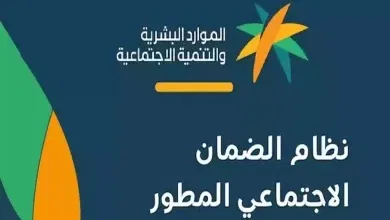 الموارد البشرية
والتنمية الاجتماعية

نظام الضمان
الاجتماعي المطور